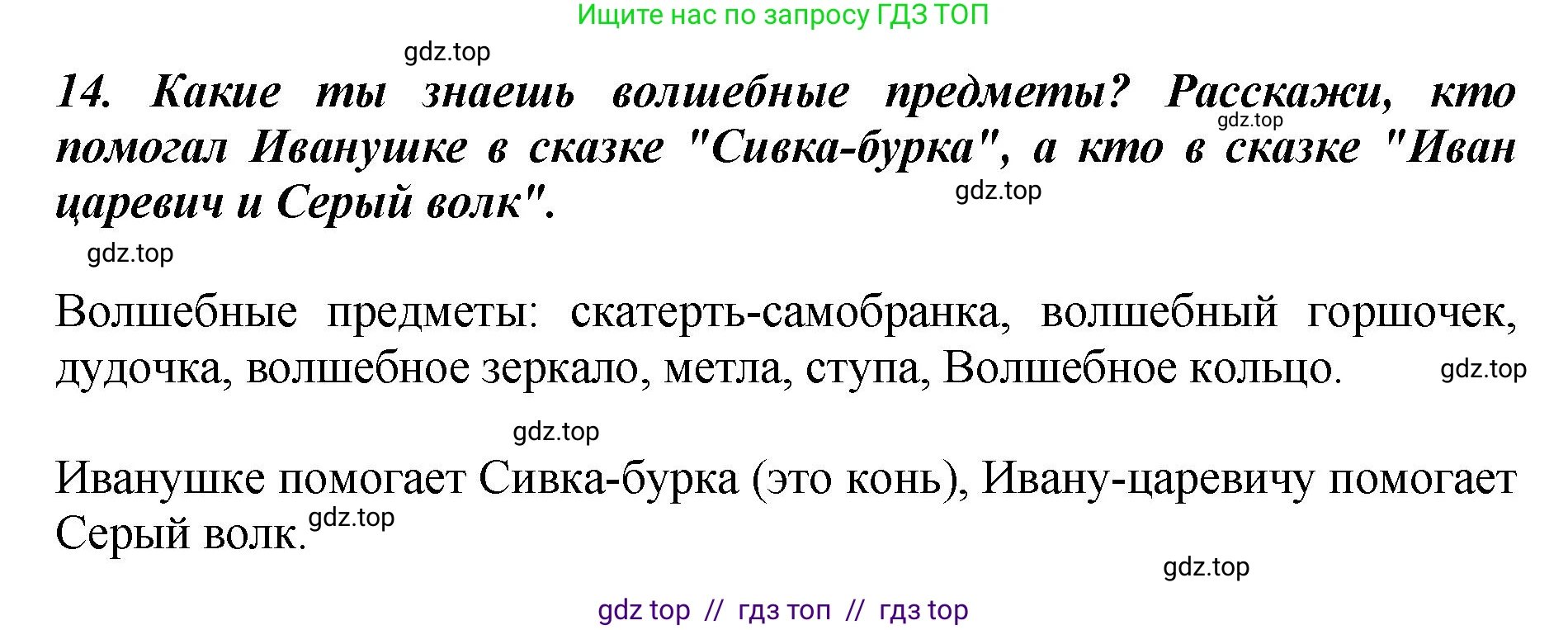 Ищите нас по запросу ГДЗ ТОП

gdz.top

14. Какие ты знаешь волшебные предметы? Расскажи, кто помогал Иванушке в сказке "Сивка-бурка", а кто в сказке "Иван царевич и Серый волк".

gdz.top

gdz.top

gdz.top

Волшебные предметы: скатерть-самобранка, волшебный горшочек, дудочка, волшебное зеркало, метла, ступа, Волшебное кольцо.

gdz.top

gdz.top

Иванушке помогает Сивка-бурка (это конь), Ивану-царевичу помогает Серый волк.

gdz.top

gdz.top

gdz top // гдз топ // гдз top